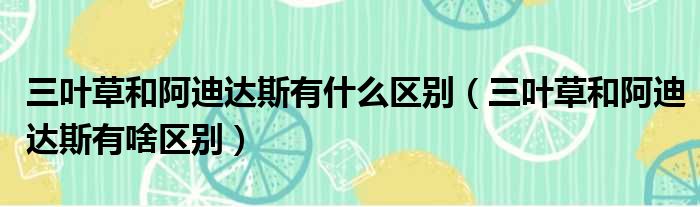 三叶草和阿迪达斯有什么区别（三叶草和阿迪达斯有啥区别）